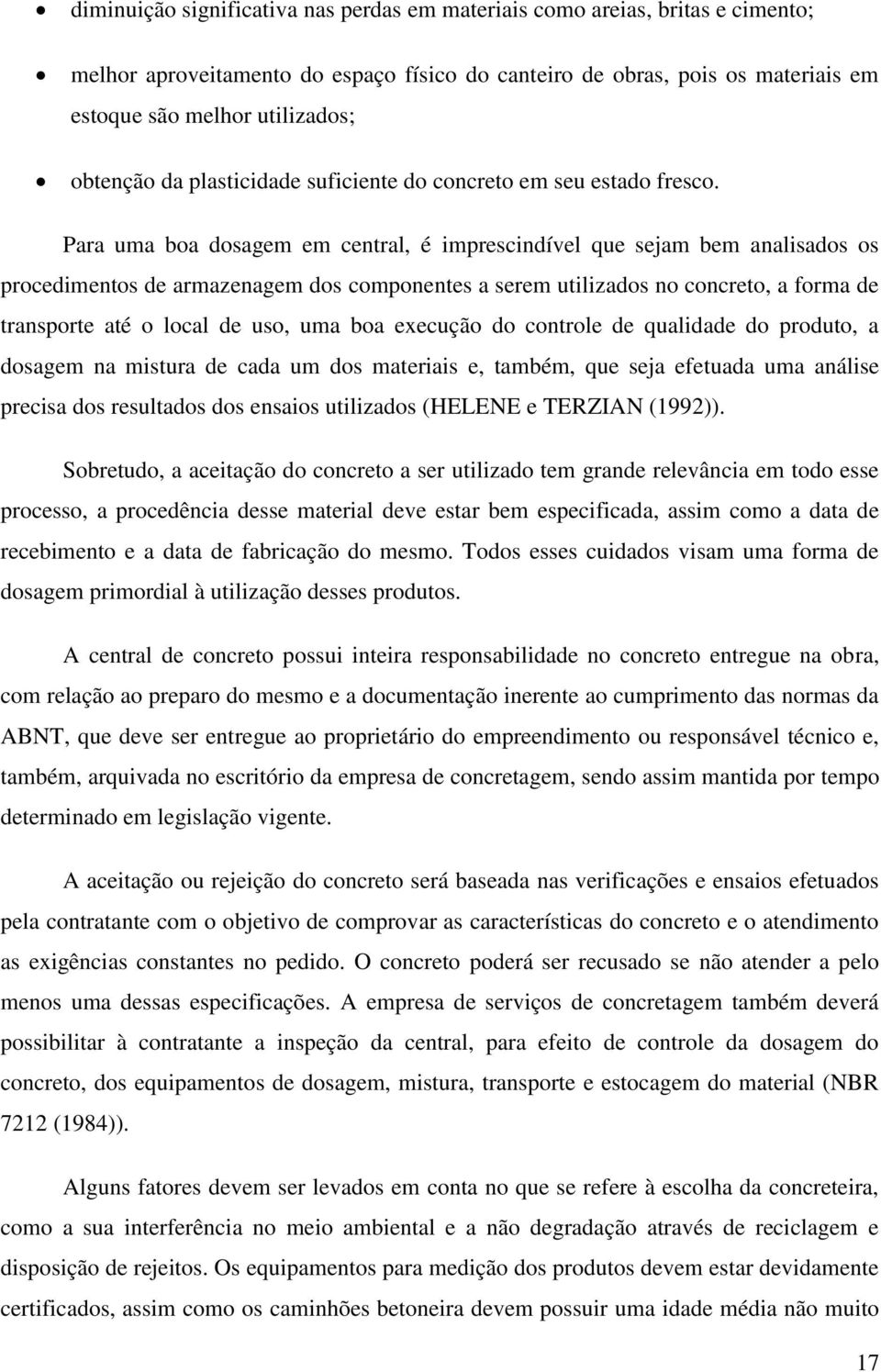 • diminuição significativa nas perdas em materiais como areias, britas e cimento;

• melhor aproveitamento do espaço físico do canteiro de obras, pois os materiais em estoque são melhor utilizados;

• obtenção da plasticidade suficiente do concreto em seu estado fresco.

Para uma boa dosagem em central, é imprescindível que sejam bem analisados os procedimentos de armazenagem dos componentes a serem utilizados no concreto, a forma de transporte até o local de uso, uma boa execução do controle de qualidade do produto, a dosagem na mistura de cada um dos materiais e, também, que seja efetuada uma análise precisa dos resultados dos ensaios utilizados (HELENE e TERZIAN (1992)).

Sobretudo, a aceitação do concreto a ser utilizado tem grande relevância em todo esse processo, a procedência desse material deve estar bem especificada, assim como a data de recebimento e a data de fabricação do mesmo. Todos esses cuidados visam uma forma de dosagem primordial à utilização desses produtos.

A central de concreto possui inteira responsabilidade no concreto entregue na obra, com relação ao preparo do mesmo e a documentação inerente ao cumprimento das normas da ABNT, que deve ser entregue ao proprietário do empreendimento ou responsável técnico e, também, arquivada no escritório da empresa de concretagem, sendo assim mantida por tempo determinado em legislação vigente.

A aceitação ou rejeição do concreto será baseada nas verificações e ensaios efetuados pela contratante com o objetivo de comprovar as características do concreto e o atendimento as exigências constantes no pedido. O concreto poderá ser recusado se não atender a pelo menos uma dessas especificações. A empresa de serviços de concretagem também deverá possibilitar à contratante a inspeção da central, para efeito de controle da dosagem do concreto, dos equipamentos de dosagem, mistura, transporte e estocagem do material (NBR 7212 (1984)).

Alguns fatores devem ser levados em conta no que se refere à escolha da concreteira, como a sua interferência no meio ambiental e a não degradação através de reciclagem e disposição de rejeitos. Os equipamentos para medição dos produtos devem estar devidamente certificados, assim como os caminhões betoneira devem possuir uma idade média não muito

17